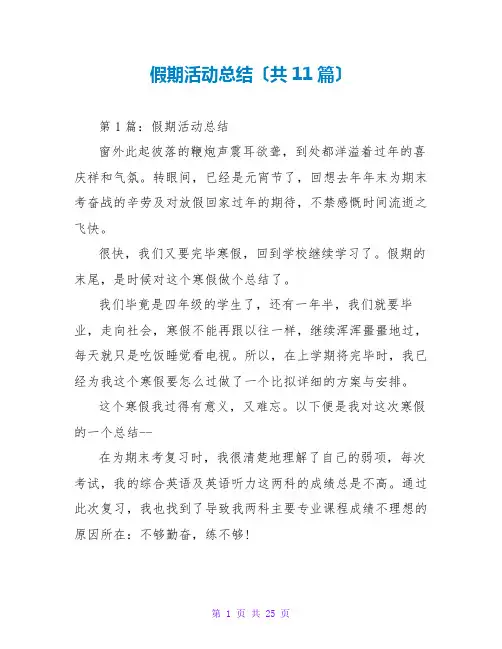 假期活动总结〔共11篇〕

第1篇：假期活动总结

窗外此起彼落的鞭炮声震耳欲聋，到处都洋溢着过年的喜庆祥和气氛。转眼间，已经是元宵节了，回想去年年末为期末考奋战的辛劳及对放假回家过年的期待，不禁感慨时间流逝之飞快。

很快，我们又要完毕寒假，回到学校继续学习了。假期的末尾，是时候对这个寒假做个总结了。

我们毕竟是四年级的学生了，还有一年半，我们就要毕业，走向社会，寒假不能再跟以往一样，继续浑浑噩噩地过，每天就只是吃饭睡觉看电视。所以，在上学期将完毕时，我已经为我这个寒假要怎么过做了一个比拟详细的方案与安排。

这个寒假我过得有意义，又难忘。以下便是我对这次寒假的一个总结--

在为期末考复习时，我很清楚地理解了自己的弱项，每次考试，我的综合英语及英语听力这两科的成绩总是不高。通过此次复习，我也找到了导致我两科主要专业课程成绩不理想的原因所在：不够勤奋，练不够！

第 1 页 共 25 页